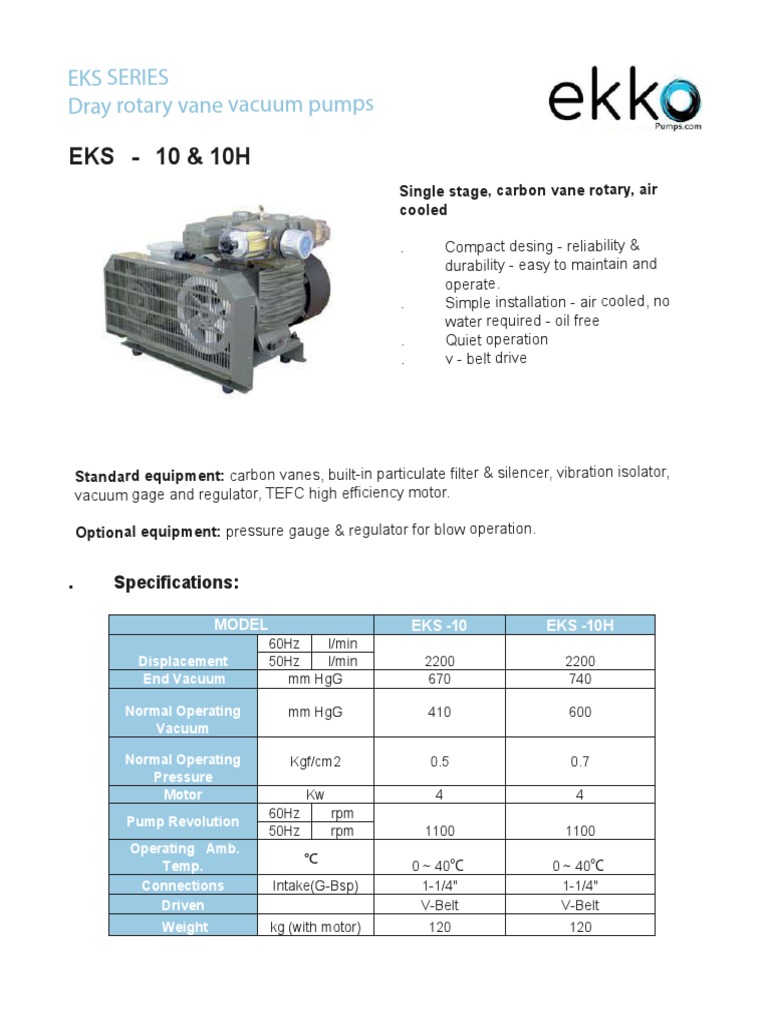 EKS SERIES
Dray rotary vane vacuum pumps

ekko
Pumps.com

EKS - 10 & 10H

Single stage, carbon vane rotary, air cooled

. Compact desing - reliability & durability - easy to maintain and operate.
. Simple installation - air cooled, no water required - oil free
. Quiet operation
. v - belt drive

Standard equipment: carbon vanes, built-in particulate filter & silencer, vibration isolator, vacuum gage and regulator, TEFC high efficiency motor.

Optional equipment: pressure gauge & regulator for blow operation.

. Specifications:

| MODEL | | | EKS -10 | EKS -10H |
|---|---|---|---|---|
| Displacement | 60Hz | l/min | | |
| | 50Hz | l/min | 2200 | 2200 |
| End Vacuum | mm HgG | | 670 | 740 |
| Normal Operating Vacuum | mm HgG | | 410 | 600 |
| Normal Operating Pressure | Kgf/cm2 | | 0.5 | 0.7 |
| Motor | Kw | | 4 | 4 |
| Pump Revolution | 60Hz | rpm | | |
| | 50Hz | rpm | 1100 | 1100 |
| Operating Amb. Temp. | ℃ | | 0 ~ 40℃ | 0 ~ 40℃ |
| Connections | Intake(G-Bsp) | | 1-1/4" | 1-1/4" |
| Driven | | | V-Belt | V-Belt |
| Weight | kg (with motor) | | 120 | 120 |